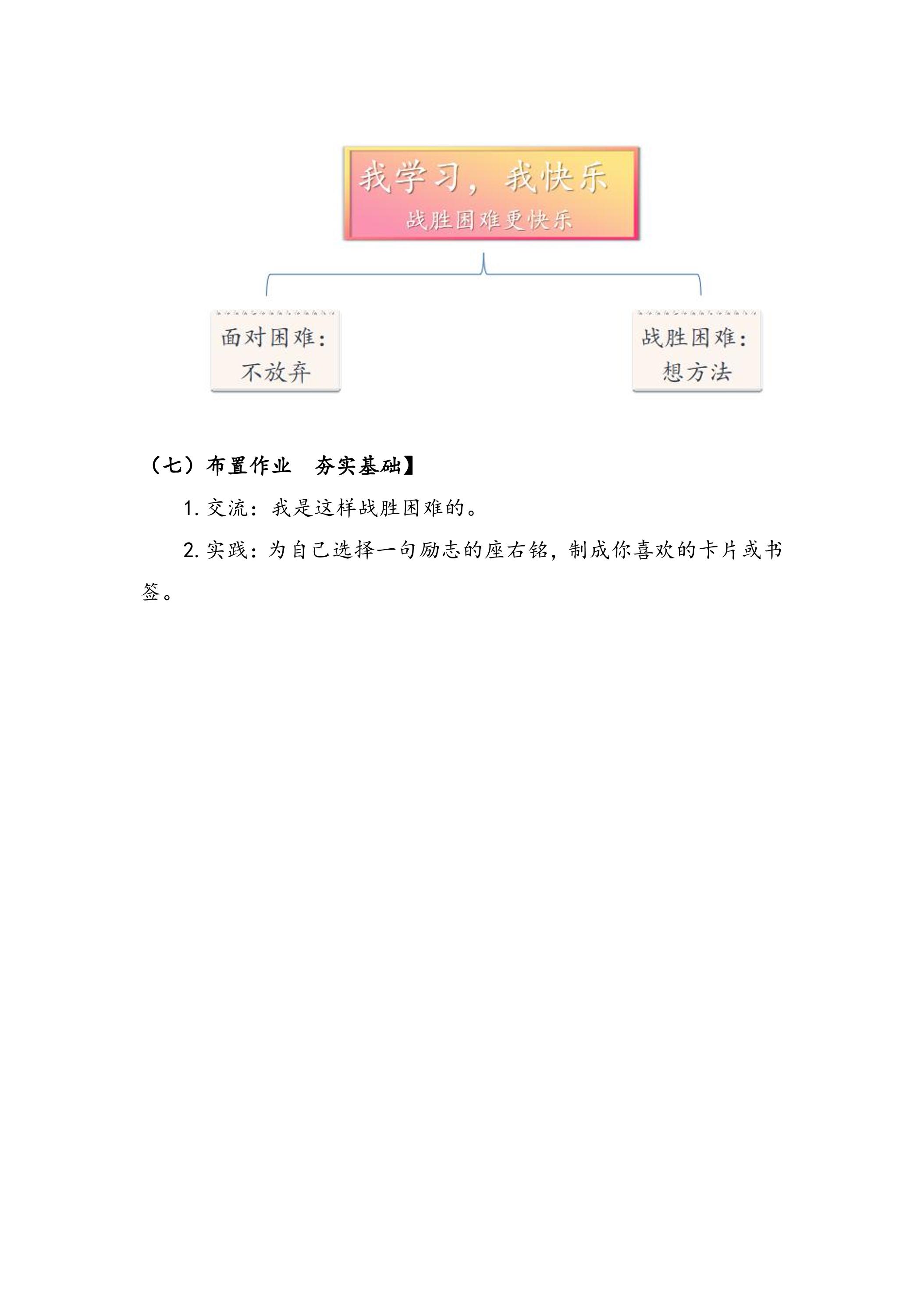 我学习，我快乐
战胜困难更快乐

面对困难：
不放弃

战胜困难：
想方法

（七）布置作业 夯实基础】

1.交流：我是这样战胜困难的。

2.实践：为自己选择一句励志的座右铭，制成你喜欢的卡片或书签。